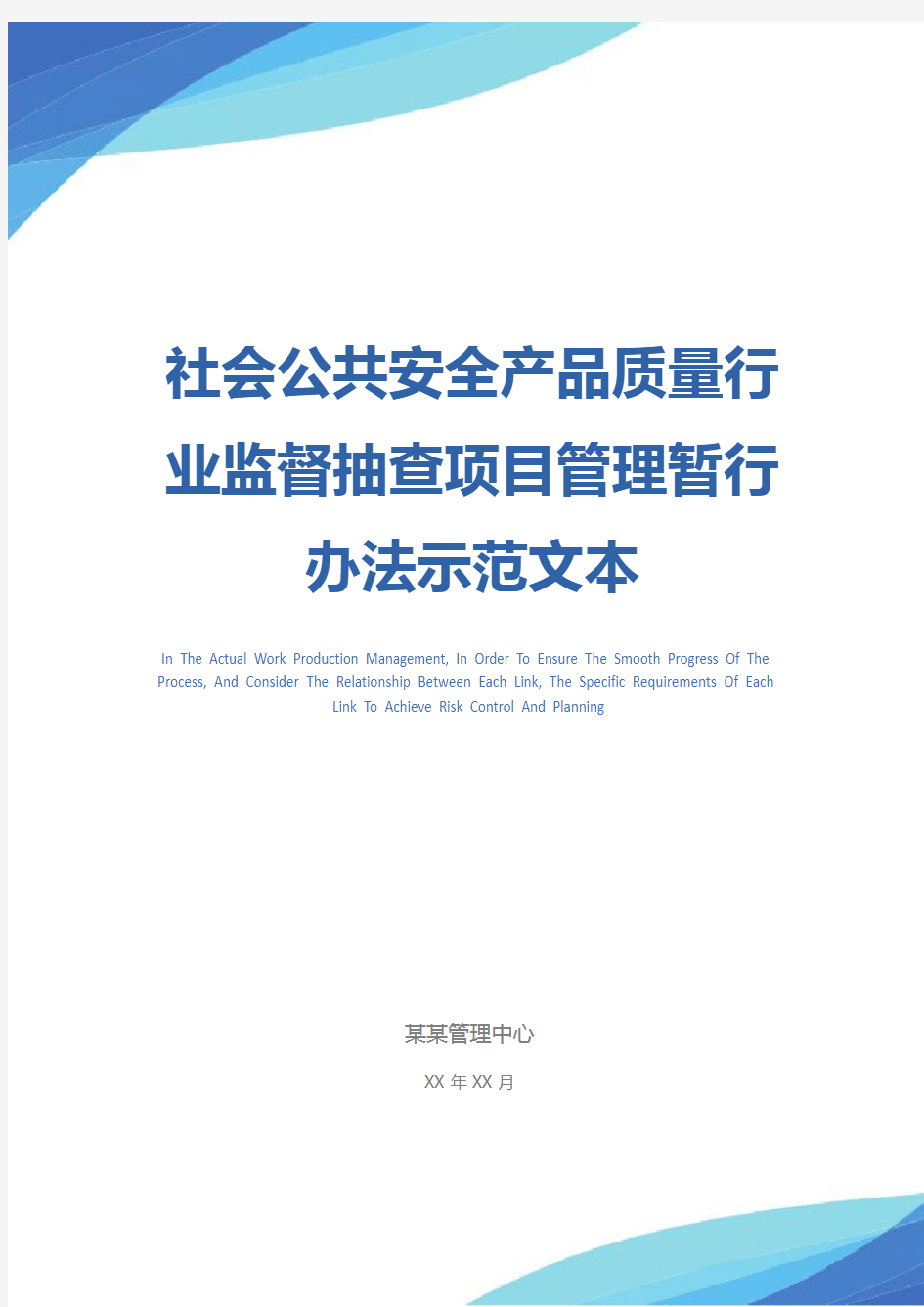 社会公共安全产品质量行业监督抽查项目管理暂行办法示范文本

In The Actual Work Production Management, In Order To Ensure The Smooth Progress Of The Process, And Consider The Relationship Between Each Link, The Specific Requirements Of Each Link To Achieve Risk Control And Planning

某某管理中心

XX 年 XX 月